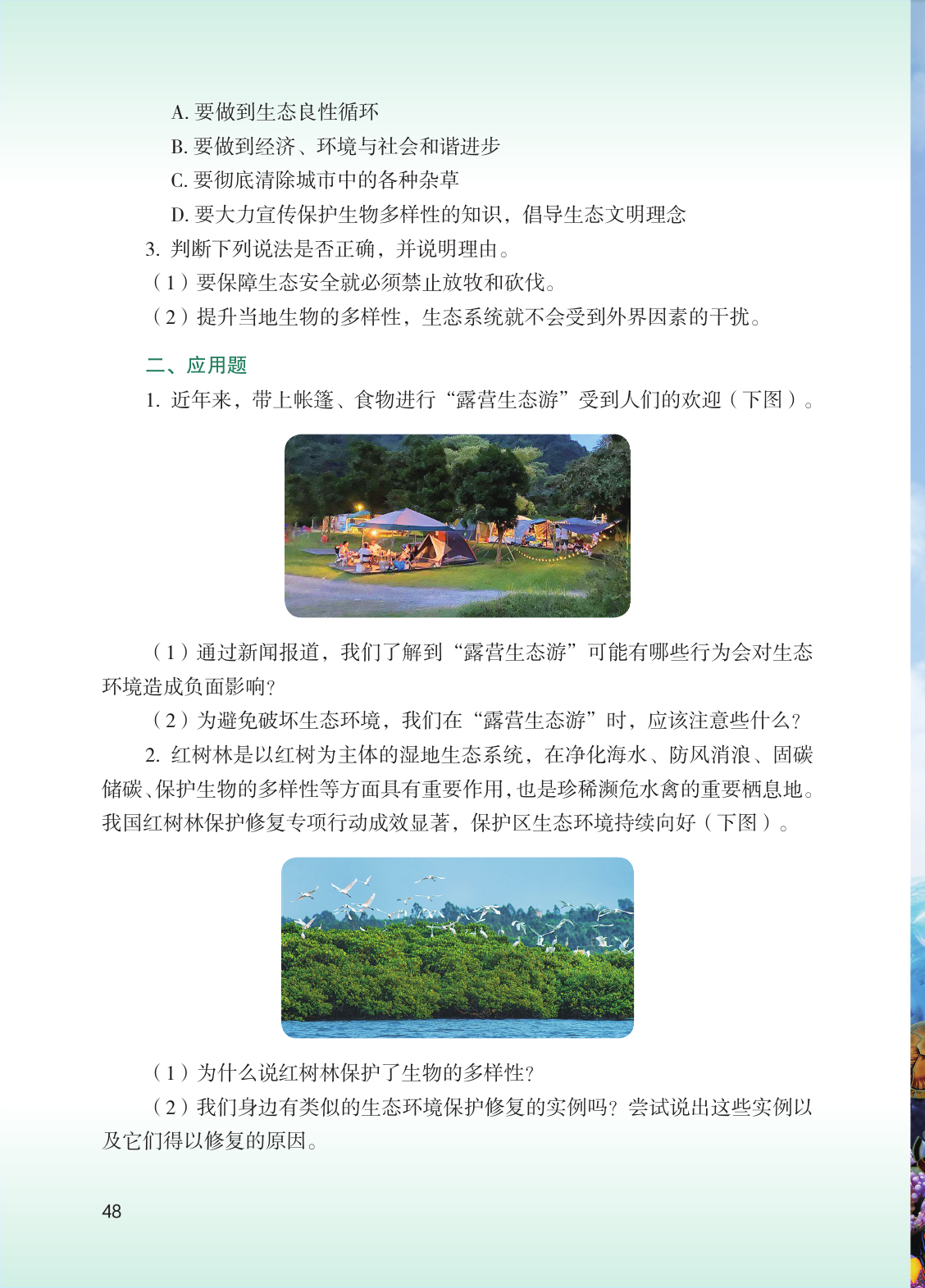 A. 要做到生态良性循环

B. 要做到经济、环境与社会和谐进步

C. 要彻底清除城市中的各种杂草

D. 要大力宣传保护生物多样性的知识，倡导生态文明理念

3. 判断下列说法是否正确，并说明理由。

（1）要保障生态安全就必须禁止放牧和砍伐。

（2）提升当地生物的多样性，生态系统就不会受到外界因素的干扰。

二、应用题

1. 近年来，带上帐篷、食物进行“露营生态游”受到人们的欢迎（下图）。

（1）通过新闻报道，我们了解到“露营生态游”可能有哪些行为会对生态环境造成负面影响？

（2）为避免破坏生态环境，我们在“露营生态游”时，应该注意些什么？

2. 红树林是以红树为主体的湿地生态系统，在净化海水、防风消浪、固碳储碳、保护生物的多样性等方面具有重要作用，也是珍稀濒危水禽的重要栖息地。我国红树林保护修复专项行动成效显著，保护区生态环境持续向好（下图）。

（1）为什么说红树林保护了生物的多样性？

（2）我们身边有类似的生态环境保护修复的实例吗？尝试说出这些实例以及它们得以修复的原因。

48